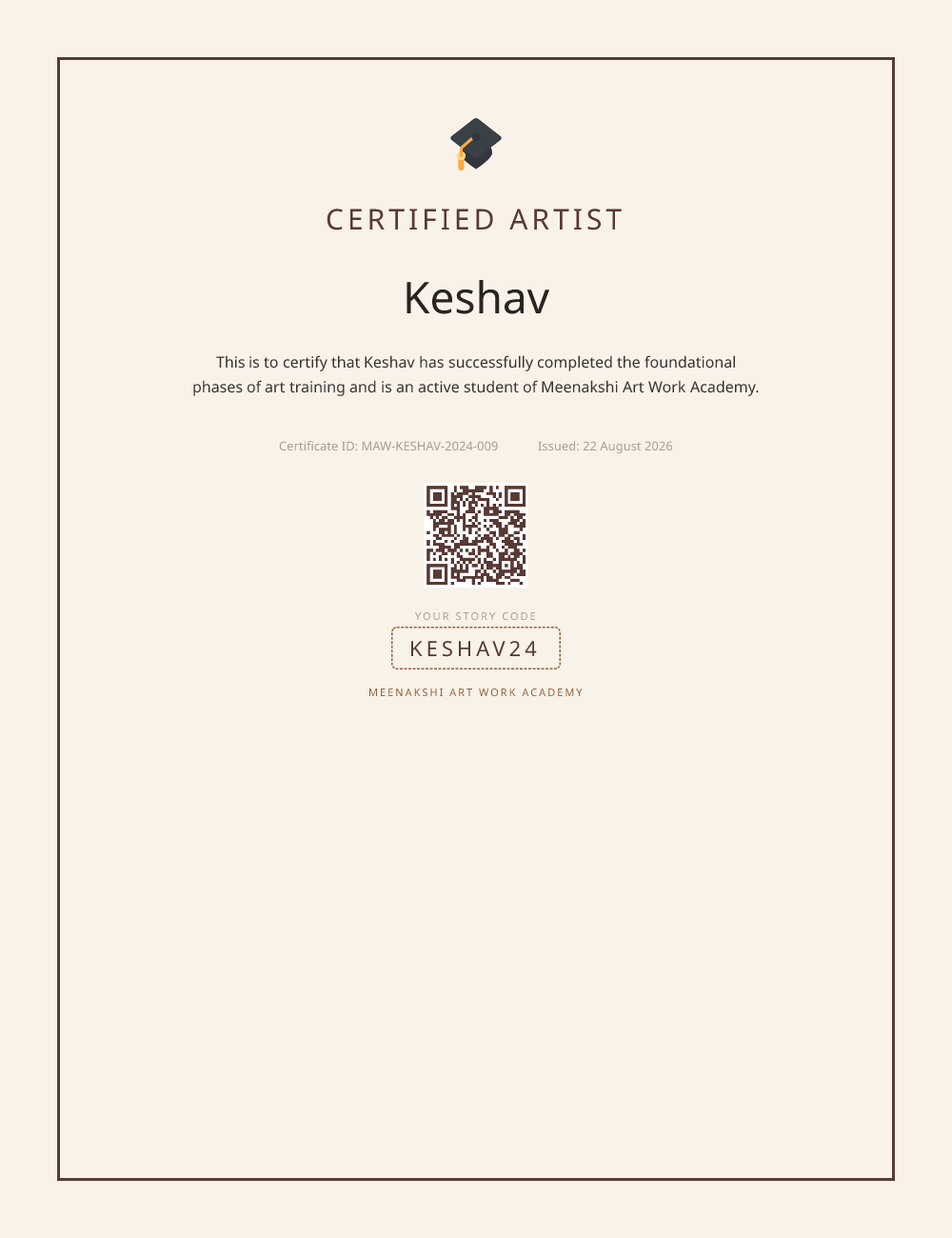 CERTIFIED ARTIST

Keshav

This is to certify that Keshav has successfully completed the foundational phases of art training and is an active student of Meenakshi Art Work Academy.

Certificate ID: MAW-KESHAV-2024-009 Issued: 22 August 2026

YOUR STORY CODE

KESHAV24

MEENAKSHI ART WORK ACADEMY